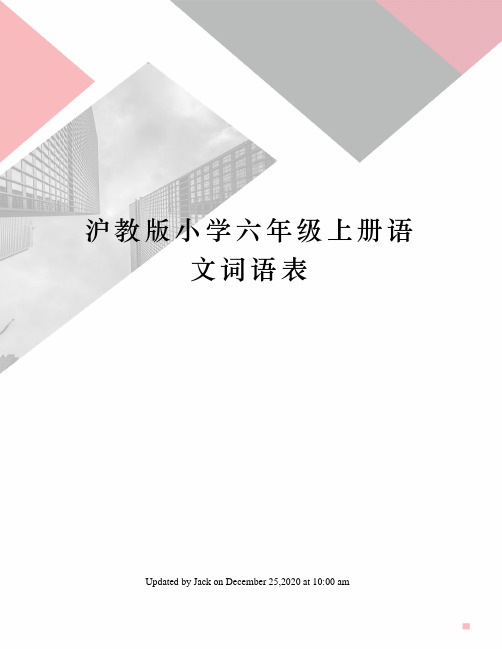 沪教版小学六年级上册语文词语表

Updated by Jack on December 25,2020 at 10:00 am